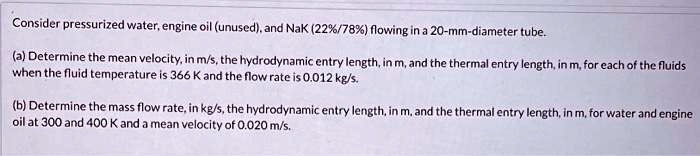 Consider pressurized water, engine oil (unused), and NaK (22%/78%) flowing in a 20-mm-diameter tube.

(a) Determine the mean velocity, in m/s, the hydrodynamic entry length, in m, and the thermal entry length, in m, for each of the fluids when the fluid temperature is 366 K and the flow rate is 0.012 kg/s.

(b) Determine the mass flow rate, in kg/s, the hydrodynamic entry length, in m, and the thermal entry length, in m, for water and engine oil at 300 and 400 K and a mean velocity of 0.020 m/s.